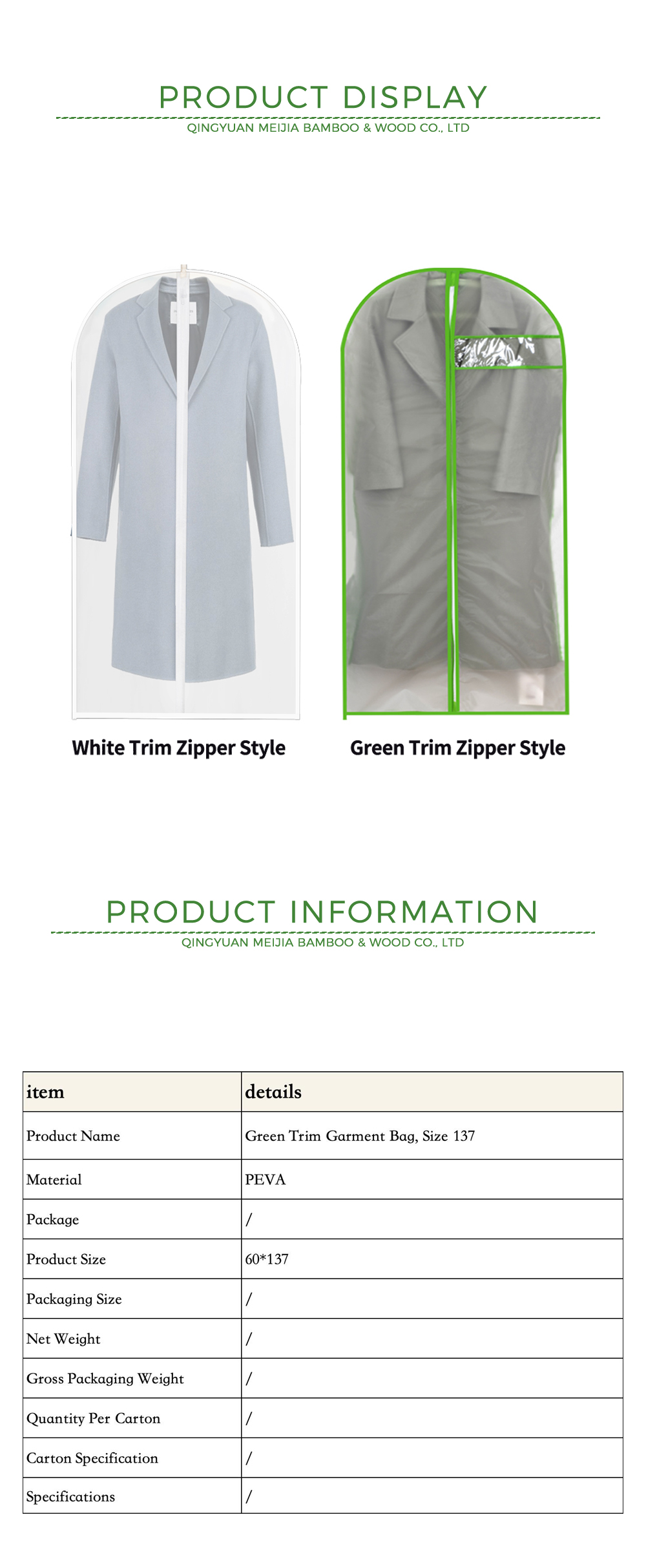 PRODUCT DISPLAY

QINGYUAN MEIJIA BAMBOO & WOOD CO., LTD

White Trim Zipper Style

Green Trim Zipper Style

PRODUCT INFORMATION

QINGYUAN MEIJIA BAMBOO & WOOD CO., LTD

| item | details |
|---|---|
| Product Name | Green Trim Garment Bag, Size 137 |
| Material | PEVA |
| Package | / |
| Product Size | 60*137 |
| Packaging Size | / |
| Net Weight | / |
| Gross Packaging Weight | / |
| Quantity Per Carton | / |
| Carton Specification | / |
| Specifications | / |